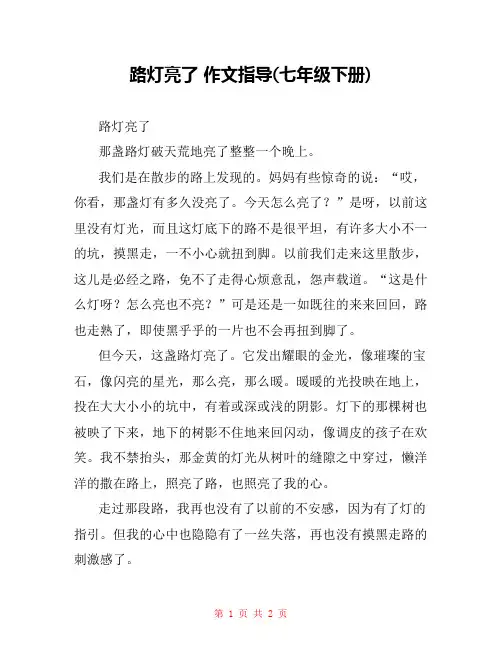 路灯亮了 作文指导(七年级下册)

路灯亮了

那盏路灯破天荒地亮了整整一个晚上。

我们是在散步的路上发现的。妈妈有些惊奇的说：“哎，你看，那盏灯有多久没亮了。今天怎么亮了？”是呀，以前这里没有灯光，而且这灯底下的路不是很平坦，有许多大小不一的坑，摸黑走，一不小心就扭到脚。以前我们走来这里散步，这儿是必经之路，免不了走得心烦意乱，怨声载道。“这是什么灯呀？怎么亮也不亮？”可是还是一如既往的来来回回，路也走熟了，即使黑乎乎的一片也不会再扭到脚了。

但今天，这盏路灯亮了。它发出耀眼的金光，像璀璨的宝石，像闪亮的星光，那么亮，那么暖。暖暖的光投映在地上，投在大大小小的坑中，有着或深或浅的阴影。灯下的那棵树也被映了下来，地下的树影不住地来回闪动，像调皮的孩子在欢笑。我不禁抬头，那金黄的灯光从树叶的缝隙之中穿过，懒洋洋的撒在路上，照亮了路，也照亮了我的心。

走过那段路，我再也没有了以前的不安感，因为有了灯的指引。但我的心中也隐隐有了一丝失落，再也没有摸黑走路的刺激感了。

第 1 页 共 2 页